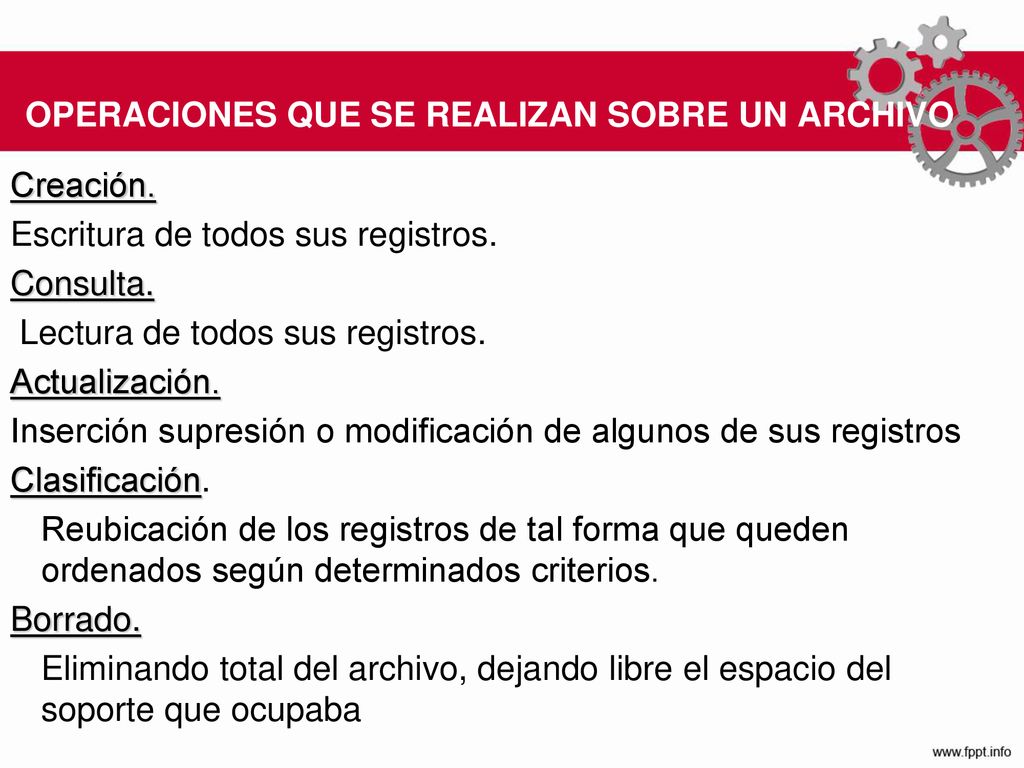 OPERACIONES QUE SE REALIZAN SOBRE UN ARCHIVO

Creación.

Escritura de todos sus registros.

Consulta.

Lectura de todos sus registros.

Actualización.

Inserción supresión o modificación de algunos de sus registros

Clasificación.

Reubicación de los registros de tal forma que queden ordenados según determinados criterios.

Borrado.

Eliminando total del archivo, dejando libre el espacio del soporte que ocupaba

www.fppt.info